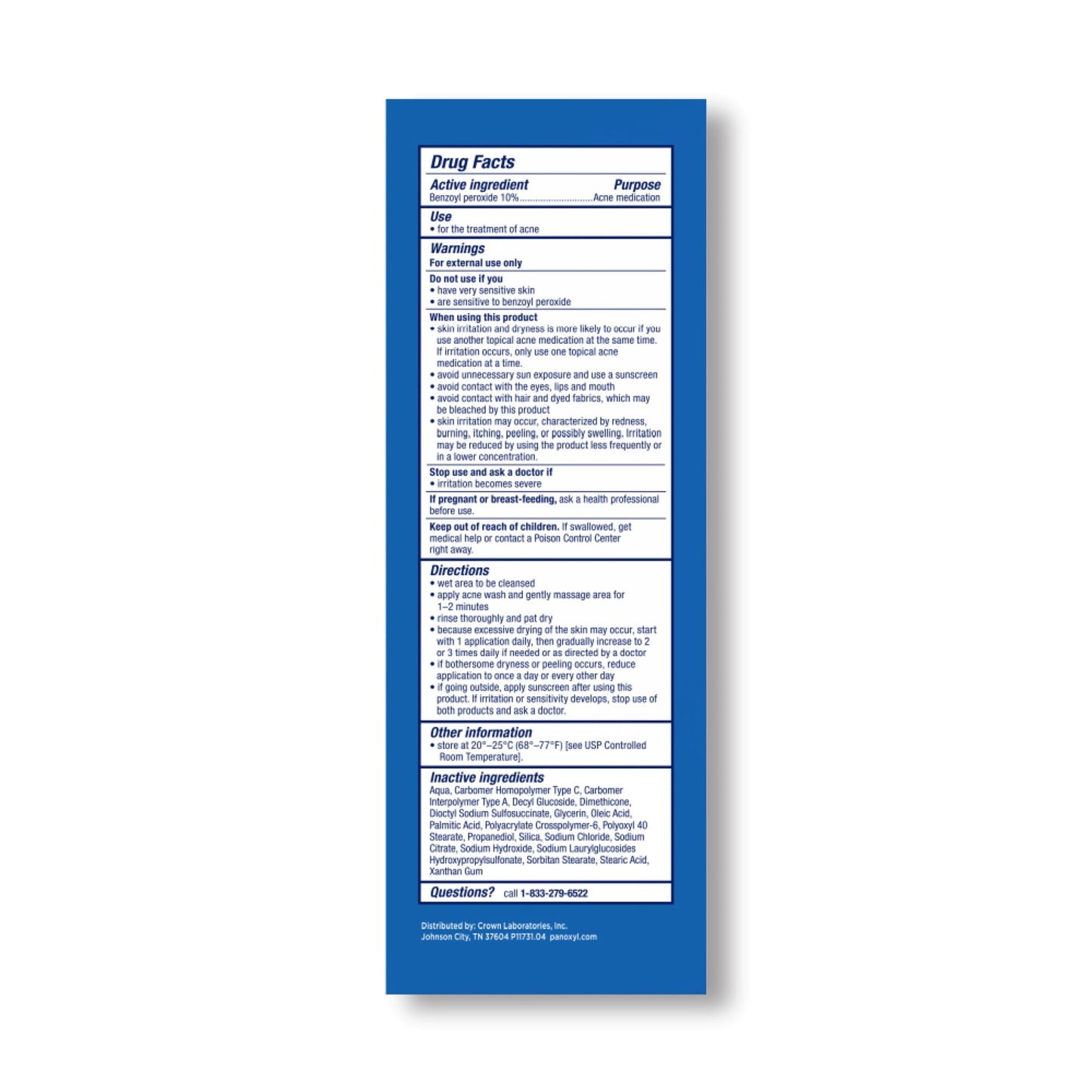 Drug Facts

Active ingredient Purpose
Benzoyl peroxide 10% Acne medication

Use
• for the treatment of acne

Warnings
For external use only

Do not use if you
• have very sensitive skin
• are sensitive to benzoyl peroxide

When using this product
• skin irritation and dryness is more likely to occur if you use another topical acne medication at the same time. If irritation occurs, only use one topical acne medication at a time.
• avoid unnecessary sun exposure and use a sunscreen
• avoid contact with the eyes, lips and mouth
• avoid contact with hair and dyed fabrics, which may be bleached by this product
• skin irritation may occur, characterized by redness, burning, itching, peeling, or possibly swelling. Irritation may be reduced by using the product less frequently or in a lower concentration.

Stop use and ask a doctor if
• irritation becomes severe

If pregnant or breast-feeding, ask a health professional before use.

Keep out of reach of children. If swallowed, get medical help or contact a Poison Control Center right away.

Directions
• wet area to be cleansed
• apply acne wash and gently massage area for 1–2 minutes
• rinse thoroughly and pat dry
• because excessive drying of the skin may occur, start with 1 application daily, then gradually increase to 2 or 3 times daily if needed or as directed by a doctor
• if bothersome dryness or peeling occurs, reduce application to once a day or every other day
• if going outside, apply sunscreen after using this product. If irritation or sensitivity develops, stop use of both products and ask a doctor.

Other information
• store at 20°–25°C (68°–77°F) [see USP Controlled Room Temperature].

Inactive ingredients
Aqua, Carbomer Homopolymer Type C, Carbomer Interpolymer Type A, Decyl Glucoside, Dimethicone, Dioctyl Sodium Sulfosuccinate, Glycerin, Oleic Acid, Palmitic Acid, Polyacrylate Crosspolymer-6, Polyoxyl 40 Stearate, Propanediol, Silica, Sodium Chloride, Sodium Citrate, Sodium Hydroxide, Sodium Laurylglucosides Hydroxypropylsulfonate, Sorbitan Stearate, Stearic Acid, Xanthan Gum

Questions? call 1-833-279-6522

Distributed by: Crown Laboratories, Inc.
Johnson City, TN 37604 P11731.04 panoxyl.com